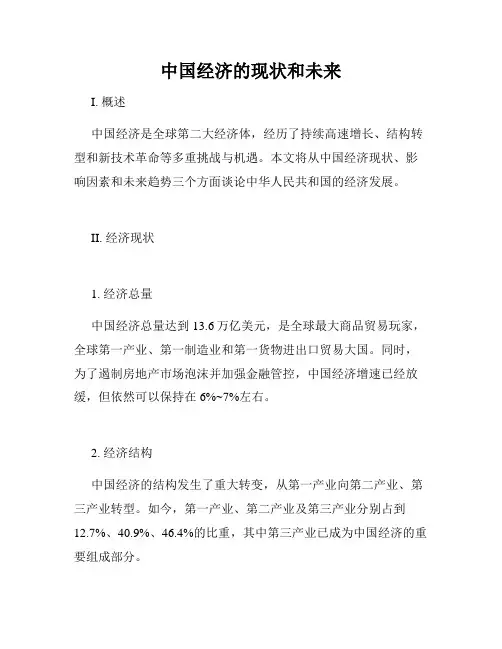 中国经济的现状和未来

I. 概述

中国经济是全球第二大经济体，经历了持续高速增长、结构转型和新技术革命等多重挑战与机遇。本文将从中国经济现状、影响因素和未来趋势三个方面谈论中华人民共和国的经济发展。

II. 经济现状

1. 经济总量

中国经济总量达到 13.6 万亿美元，是全球最大商品贸易玩家，全球第一产业、第一制造业和第一货物进出口贸易大国。同时，为了遏制房地产市场泡沫并加强金融管控，中国经济增速已经放缓，但依然可以保持在 6%~7%左右。

2. 经济结构

中国经济的结构发生了重大转变，从第一产业向第二产业、第三产业转型。如今，第一产业、第二产业及第三产业分别占到 12.7%、40.9%、46.4%的比重，其中第三产业已成为中国经济的重要组成部分。